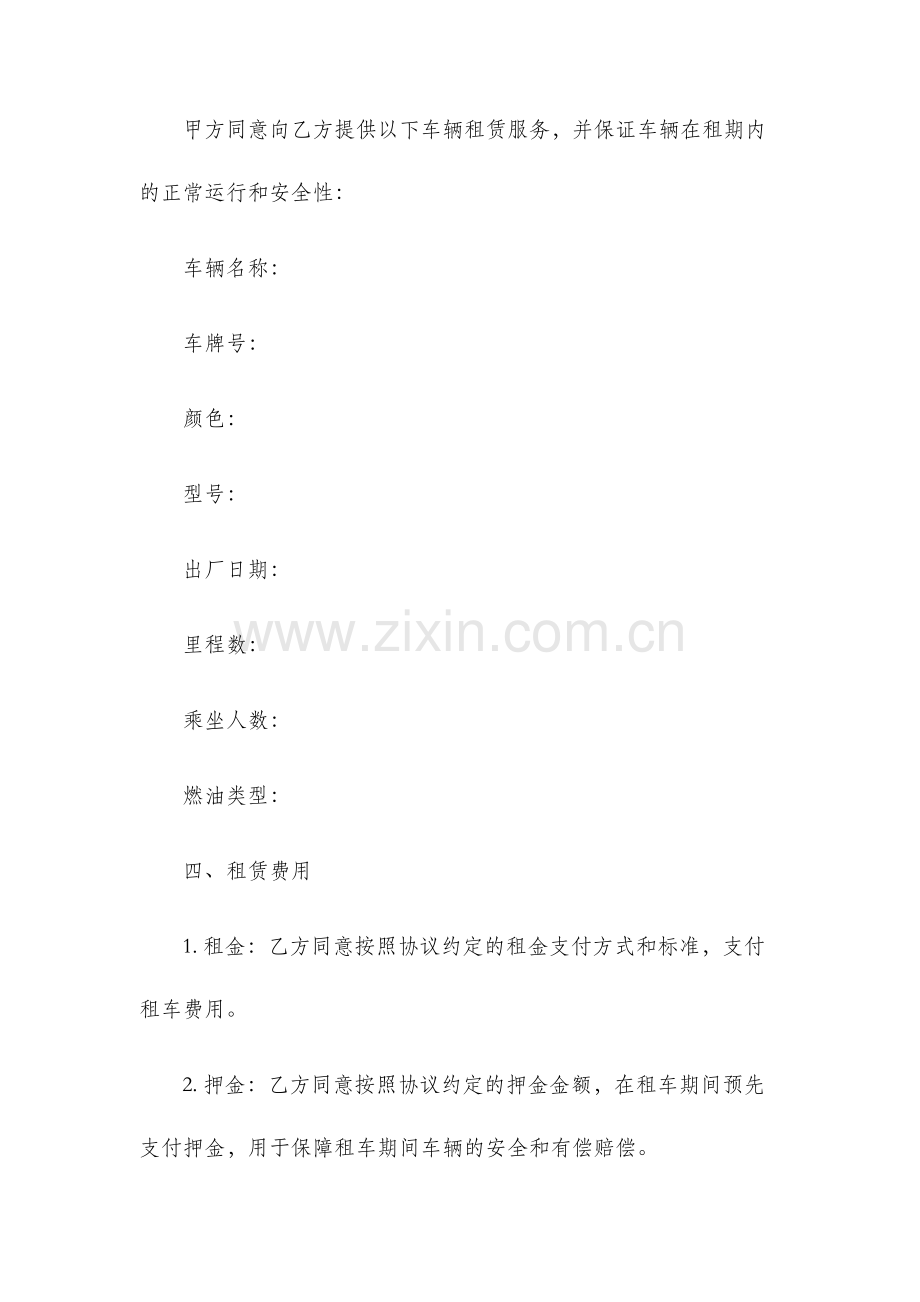 甲方同意向乙方提供以下车辆租赁服务，并保证车辆在租期内的正常运行和安全性：

车辆名称：

车牌号：

颜色：

型号：

出厂日期：

里程数：

乘坐人数：

燃油类型：

四、租赁费用

1.租金：乙方同意按照协议约定的租金支付方式和标准，支付租车费用。

2.押金：乙方同意按照协议约定的押金金额，在租车期间预先支付押金，用于保障租车期间车辆的安全和有偿赔偿。

www.zixin.com.cn